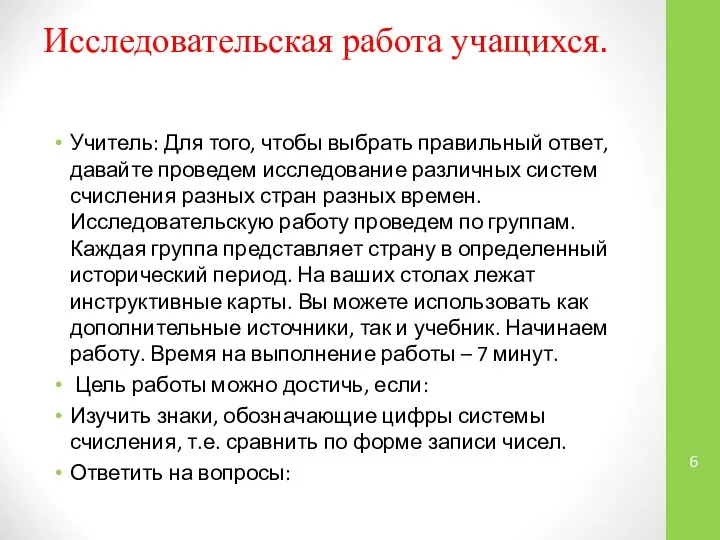 Исследовательская работа учащихся.

• Учитель: Для того, чтобы выбрать правильный ответ, давайте проведем исследование различных систем счисления разных стран разных времен. Исследовательскую работу проведем по группам. Каждая группа представляет страну в определенный исторический период. На ваших столах лежат инструктивные карты. Вы можете использовать как дополнительные источники, так и учебник. Начинаем работу. Время на выполнение работы – 7 минут.

• Цель работы можно достичь, если:

• Изучить знаки, обозначающие цифры системы счисления, т.е. сравнить по форме записи чисел.

• Ответить на вопросы:

6